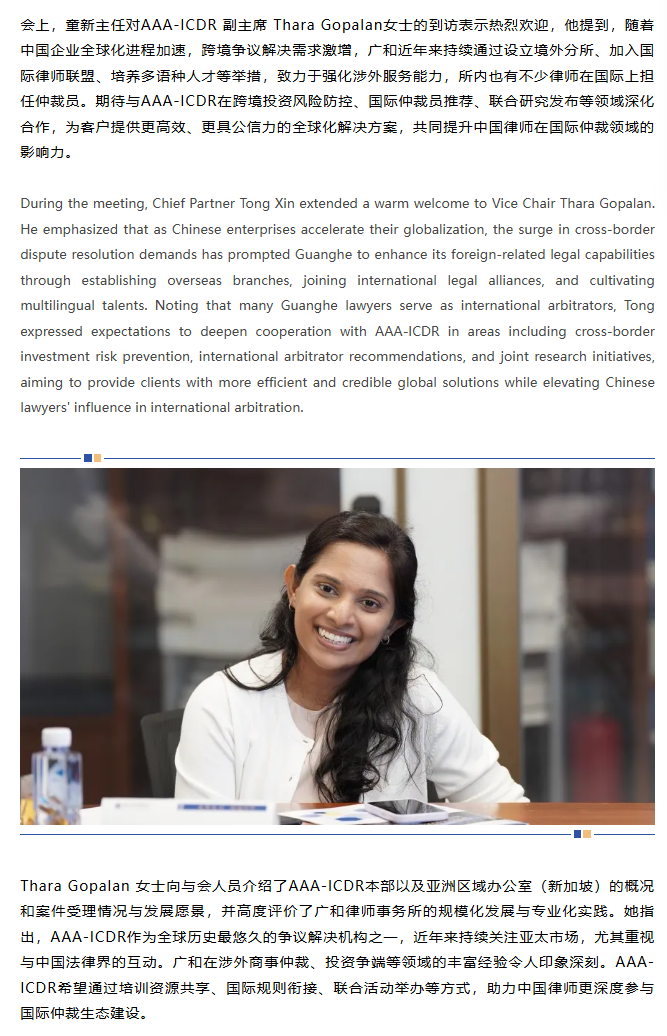 会上，童新主任对AAA-ICDR 副主席 Thara Gopalan女士的到访表示热烈欢迎，他提到，随着中国企业全球化进程加速，跨境争议解决需求激增，广和近年来持续通过设立境外分所、加入国际律师联盟、培养多语种人才等举措，致力于强化涉外服务能力，所内也有不少律师在国际上担任仲裁员。期待与AAA-ICDR在跨境投资风险防控、国际仲裁员推荐、联合研究发布等领域深化合作，为客户提供更高效、更具公信力的全球化解决方案，共同提升中国律师在国际仲裁领域的影响力。

During the meeting, Chief Partner Tong Xin extended a warm welcome to Vice Chair Thara Gopalan. He emphasized that as Chinese enterprises accelerate their globalization, the surge in cross-border dispute resolution demands has prompted Guanghe to enhance its foreign-related legal capabilities through establishing overseas branches, joining international legal alliances, and cultivating multilingual talents. Noting that many Guanghe lawyers serve as international arbitrators, Tong expressed expectations to deepen cooperation with AAA-ICDR in areas including cross-border investment risk prevention, international arbitrator recommendations, and joint research initiatives, aiming to provide clients with more efficient and credible global solutions while elevating Chinese lawyers' influence in international arbitration.

Thara Gopalan 女士向与会人员介绍了AAA-ICDR本部以及亚洲区域办公室（新加坡）的概况和案件受理情况与发展愿景，并高度评价了广和律师事务所的规模化发展与专业化实践。她指出，AAA-ICDR作为全球历史最悠久的争议解决机构之一，近年来持续关注亚太市场，尤其重视与中国法律界的互动。广和在涉外商事仲裁、投资争端等领域的丰富经验令人印象深刻。AAA-ICDR希望通过培训资源共享、国际规则衔接、联合活动举办等方式，助力中国律师更深度参与国际仲裁生态建设。